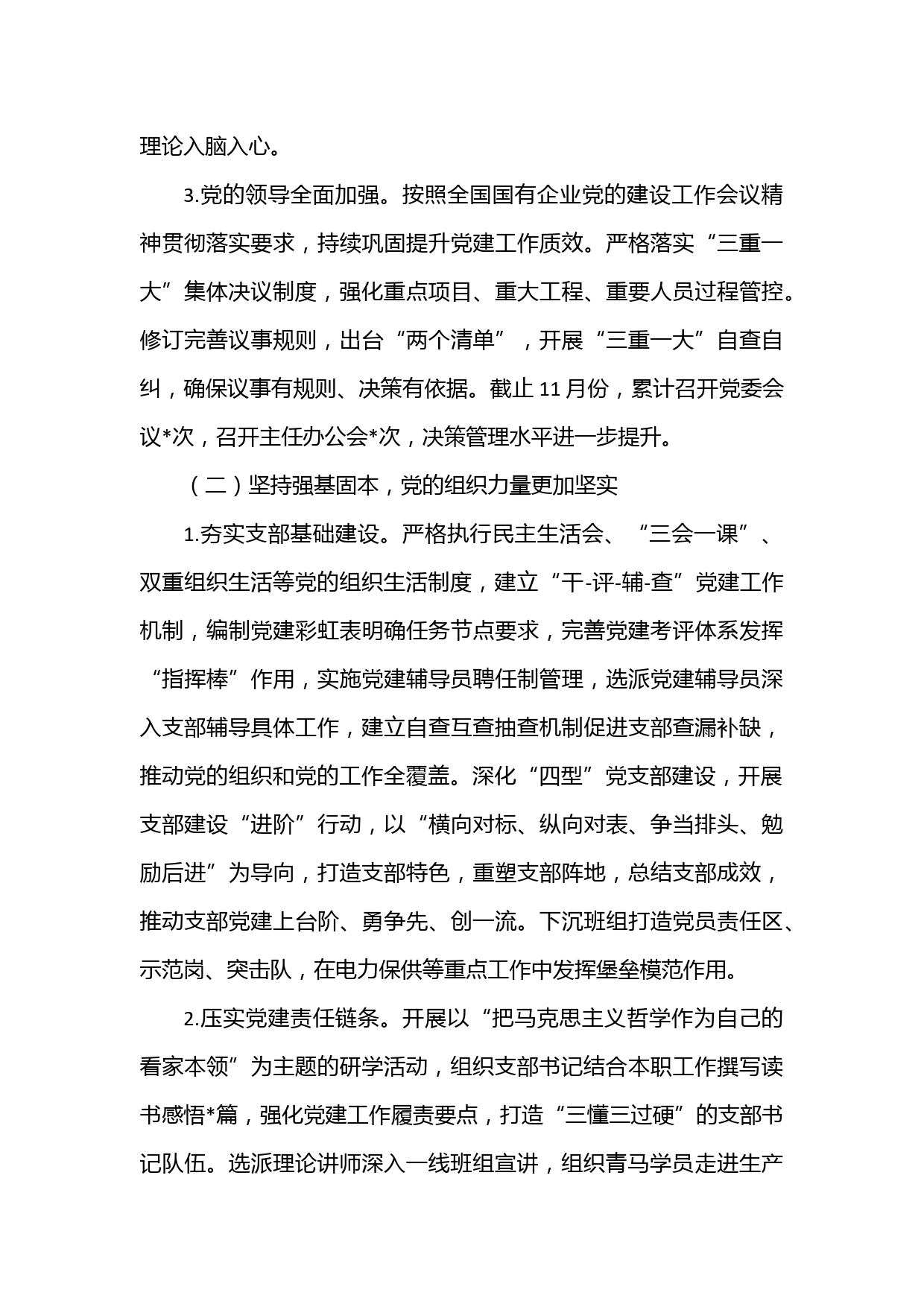 理论入脑入心。

3.党的领导全面加强。按照全国国有企业党的建设工作会议精神贯彻落实要求，持续巩固提升党建工作质效。严格落实“三重一大”集体决议制度，强化重点项目、重大工程、重要人员过程管控。修订完善议事规则，出台“两个清单”，开展“三重一大”自查自纠，确保议事有规则、决策有依据。截止 11 月份，累计召开党委会议*次，召开主任办公会*次，决策管理水平进一步提升。

（二）坚持强基固本，党的组织力量更加坚实

1.夯实支部基础建设。严格执行民主生活会、“三会一课”、双重组织生活等党的组织生活制度，建立“干-评-辅-查”党建工作机制，编制党建彩虹表明确任务节点要求，完善党建考评体系发挥“指挥棒”作用，实施党建辅导员聘任制管理，选派党建辅导员深入支部辅导具体工作，建立自查互查抽查机制促进支部查漏补缺，推动党的组织和党的工作全覆盖。深化“四型”党支部建设，开展支部建设“进阶”行动，以“横向对标、纵向对表、争当排头、勉励后进”为导向，打造支部特色，重塑支部阵地，总结支部成效，推动支部党建上台阶、勇争先、创一流。下沉班组打造党员责任区、示范岗、突击队，在电力保供等重点工作中发挥堡垒模范作用。

2.压实党建责任链条。开展以“把马克思主义哲学作为自己的看家本领”为主题的研学活动，组织支部书记结合本职工作撰写读书感悟*篇，强化党建工作履责要点，打造“三懂三过硬”的支部书记队伍。选派理论讲师深入一线班组宣讲，组织青马学员走进生产